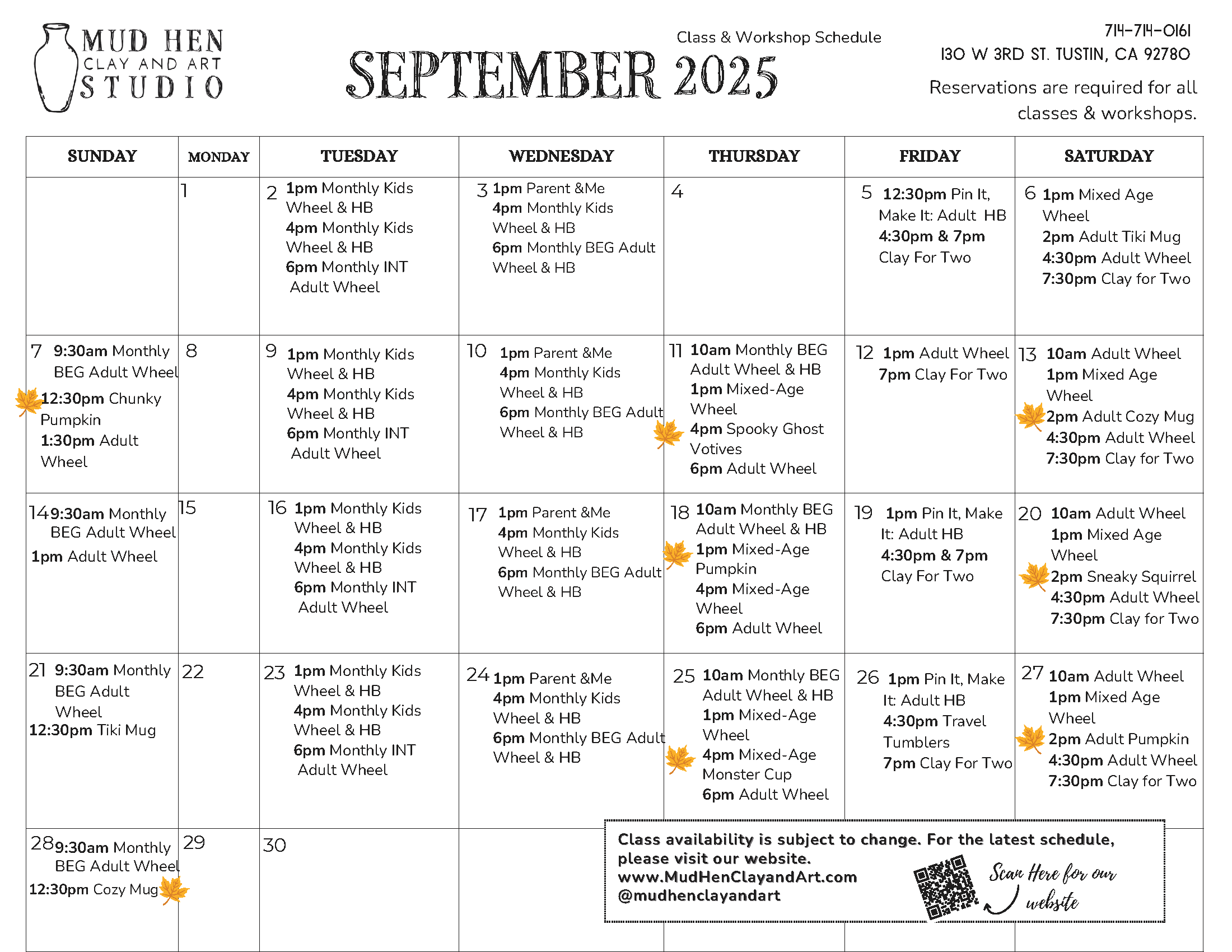 MUD HEN
CLAY AND ART
STUDIO

Class & Workshop Schedule
SEPTEMBER 2025

714-714-0161
130 W 3RD ST. TUSTIN, CA 92780
Reservations are required for all classes & workshops.

| SUNDAY | MONDAY | TUESDAY | WEDNESDAY | THURSDAY | FRIDAY | SATURDAY |
|---|---|---|---|---|---|---|
| | 1 | 2 1pm Monthly Kids Wheel & HB 4pm Monthly Kids Wheel & HB 6pm Monthly INT Adult Wheel | 3 1pm Parent &Me 4pm Monthly Kids Wheel & HB 6pm Monthly BEG Adult Wheel & HB | 4 | 5 12:30pm Pin It, Make It: Adult HB 4:30pm & 7pm Clay For Two | 6 1pm Mixed Age Wheel 2pm Adult Tiki Mug 4:30pm Adult Wheel 7:30pm Clay for Two |
| 7 9:30am Monthly BEG Adult Wheel 12:30pm Chunky Pumpkin 1:30pm Adult Wheel | 8 | 9 1pm Monthly Kids Wheel & HB 4pm Monthly Kids Wheel & HB 6pm Monthly INT Adult Wheel | 10 1pm Parent &Me 4pm Monthly Kids Wheel & HB 6pm Monthly BEG Adult Wheel & HB | 11 10am Monthly BEG Adult Wheel & HB 1pm Mixed-Age Wheel 4pm Spooky Ghost Votives 6pm Adult Wheel | 12 1pm Adult Wheel 7pm Clay For Two | 13 10am Adult Wheel 1pm Mixed Age Wheel 2pm Adult Cozy Mug 4:30pm Adult Wheel 7:30pm Clay for Two |
| 14 9:30am Monthly BEG Adult Wheel 1pm Adult Wheel | 15 | 16 1pm Monthly Kids Wheel & HB 4pm Monthly Kids Wheel & HB 6pm Monthly INT Adult Wheel | 17 1pm Parent &Me 4pm Monthly Kids Wheel & HB 6pm Monthly BEG Adult Wheel & HB | 18 10am Monthly BEG Adult Wheel & HB 1pm Mixed-Age Pumpkin 4pm Mixed-Age Wheel 6pm Adult Wheel | 19 1pm Pin It, Make It: Adult HB 4:30pm & 7pm Clay For Two | 20 10am Adult Wheel 1pm Mixed Age Wheel 2pm Sneaky Squirrel 4:30pm Adult Wheel 7:30pm Clay for Two |
| 21 9:30am Monthly BEG Adult Wheel 12:30pm Tiki Mug | 22 | 23 1pm Monthly Kids Wheel & HB 4pm Monthly Kids Wheel & HB 6pm Monthly INT Adult Wheel | 24 1pm Parent &Me 4pm Monthly Kids Wheel & HB 6pm Monthly BEG Adult Wheel & HB | 25 10am Monthly BEG Adult Wheel & HB 1pm Mixed-Age Wheel 4pm Mixed-Age Monster Cup 6pm Adult Wheel | 26 1pm Pin It, Make It: Adult HB 4:30pm Travel Tumblers 7pm Clay For Two | 27 10am Adult Wheel 1pm Mixed Age Wheel 2pm Adult Pumpkin 4:30pm Adult Wheel 7:30pm Clay for Two |
| 28 9:30am Monthly BEG Adult Wheel 12:30pm Cozy Mug | 29 | 30 | | | | |

Class availability is subject to change. For the latest schedule, please visit our website.
www.MudHenClayandArt.com
@mudhenclayandart

Scan Here for our website